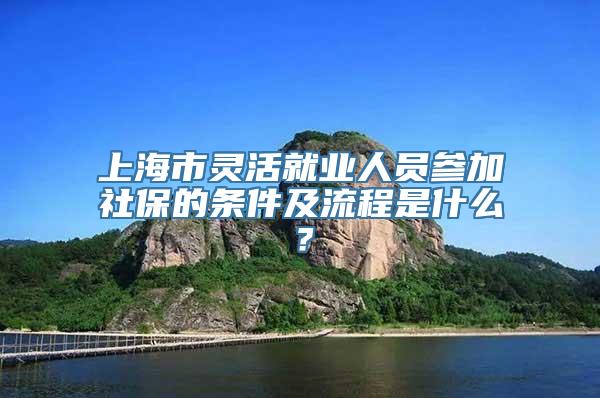 上海市灵活就业人员参加社保的条件及流程是什么？